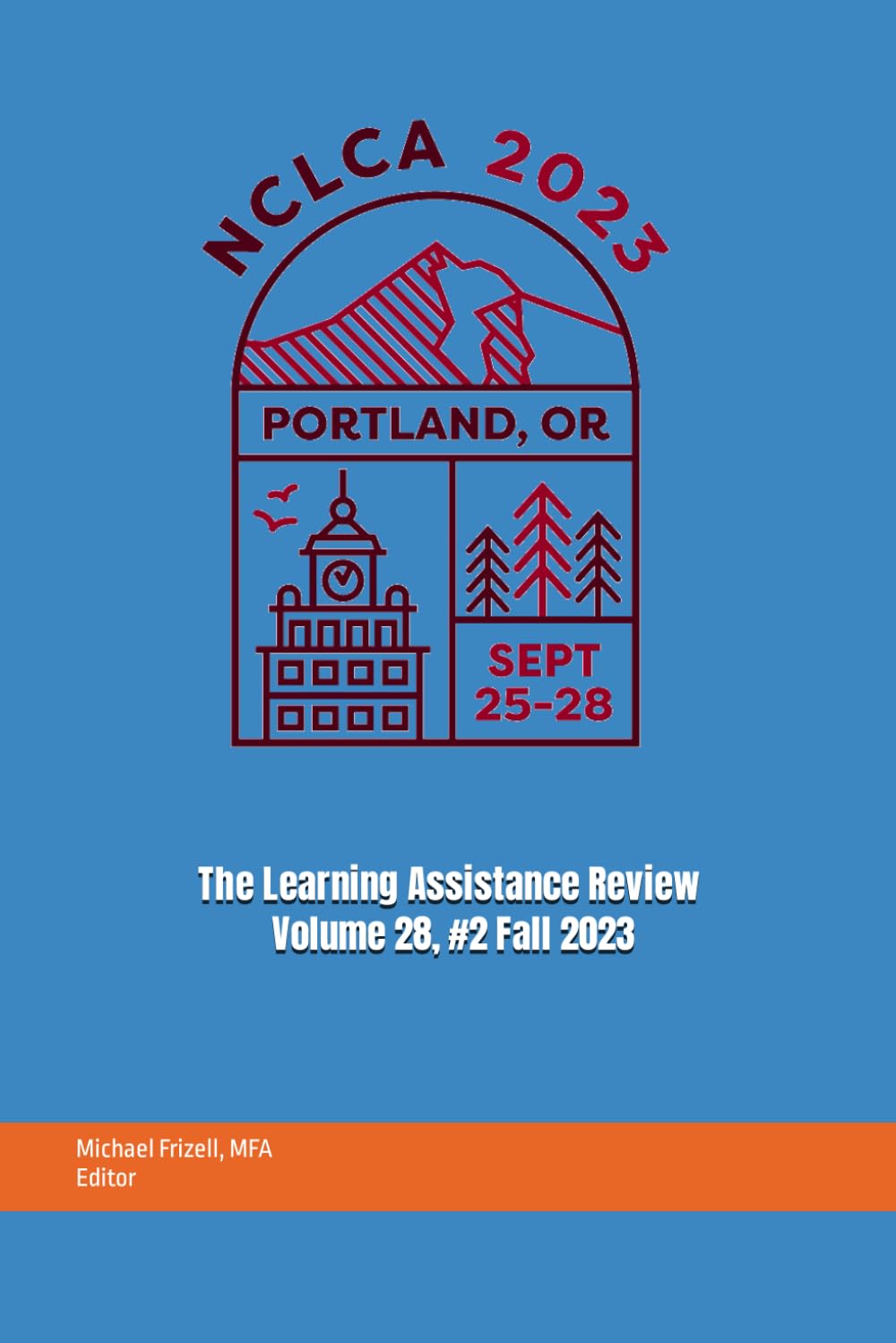 NCLCA 2023

PORTLAND, OR

SEPT 25-28

The Learning Assistance Review
Volume 28, #2 Fall 2023

Michael Frizell, MFA
Editor